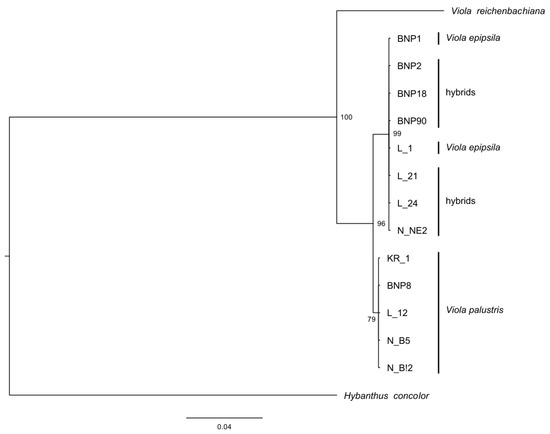 Viola reichenbachiana

BNP1 Viola epipsila

BNP2

BNP18 hybrids

BNP90

100

99

L_1 Viola epipsila

L_21

L_24 hybrids

96

N_NE2

KR_1

BNP8

L_12 Viola palustris

79

N_B5

N_B!2

Hybanthus concolor

0.04